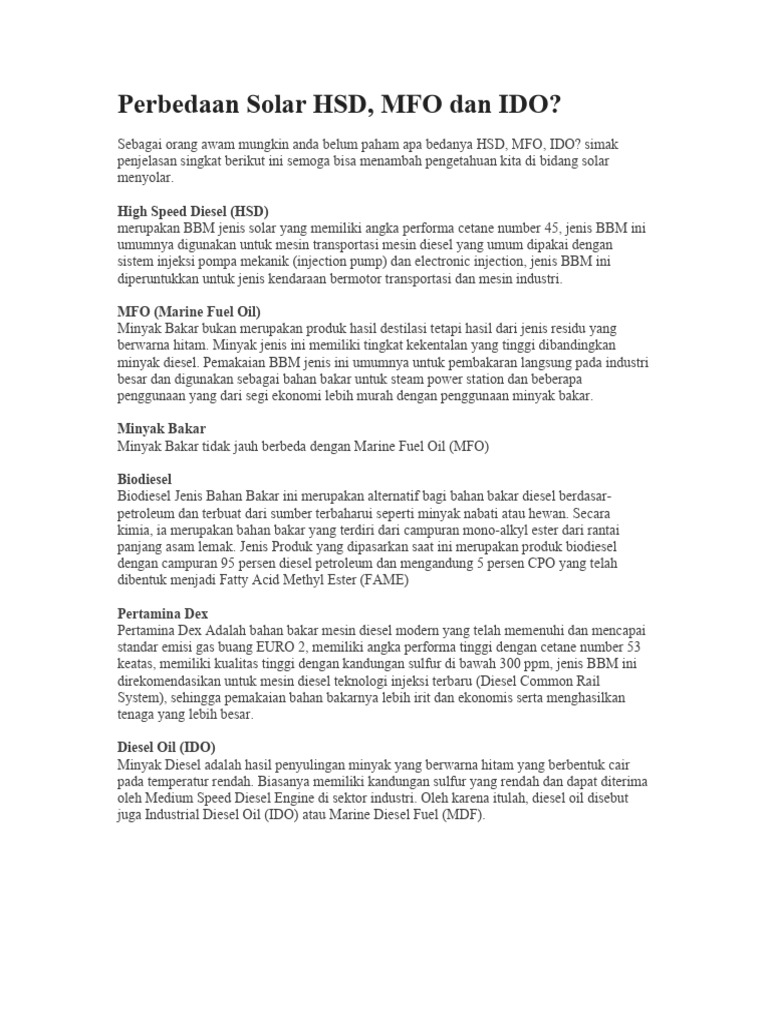 Perbedaan Solar HSD, MFO dan IDO?

Sebagai orang awam mungkin anda belum paham apa bedanya HSD, MFO, IDO? simak penjelasan singkat berikut ini semoga bisa menambah pengetahuan kita di bidang solar menyolar.

High Speed Diesel (HSD)
merupakan BBM jenis solar yang memiliki angka performa cetane number 45, jenis BBM ini umumnya digunakan untuk mesin transportasi mesin diesel yang umum dipakai dengan sistem injeksi pompa mekanik (injection pump) dan electronic injection, jenis BBM ini diperuntukkan untuk jenis kendaraan bermotor transportasi dan mesin industri.

MFO (Marine Fuel Oil)
Minyak Bakar bukan merupakan produk hasil destilasi tetapi hasil dari jenis residu yang berwarna hitam. Minyak jenis ini memiliki tingkat kekentalan yang tinggi dibandingkan minyak diesel. Pemakaian BBM jenis ini umumnya untuk pembakaran langsung pada industri besar dan digunakan sebagai bahan bakar untuk steam power station dan beberapa penggunaan yang dari segi ekonomi lebih murah dengan penggunaan minyak bakar.

Minyak Bakar
Minyak Bakar tidak jauh berbeda dengan Marine Fuel Oil (MFO)

Biodiesel
Biodiesel Jenis Bahan Bakar ini merupakan alternatif bagi bahan bakar diesel berdasar-petroleum dan terbuat dari sumber terbaharui seperti minyak nabati atau hewan. Secara kimia, ia merupakan bahan bakar yang terdiri dari campuran mono-alkyl ester dari rantai panjang asam lemak. Jenis Produk yang dipasarkan saat ini merupakan produk biodiesel dengan campuran 95 persen diesel petroleum dan mengandung 5 persen CPO yang telah dibentuk menjadi Fatty Acid Methyl Ester (FAME)

Pertamina Dex
Pertamina Dex Adalah bahan bakar mesin diesel modern yang telah memenuhi dan mencapai standar emisi gas buang EURO 2, memiliki angka performa tinggi dengan cetane number 53 keatas, memiliki kualitas tinggi dengan kandungan sulfur di bawah 300 ppm, jenis BBM ini direkomendasikan untuk mesin diesel teknologi injeksi terbaru (Diesel Common Rail System), sehingga pemakaian bahan bakarnya lebih irit dan ekonomis serta menghasilkan tenaga yang lebih besar.

Diesel Oil (IDO)
Minyak Diesel adalah hasil penyulingan minyak yang berwarna hitam yang berbentuk cair pada temperatur rendah. Biasanya memiliki kandungan sulfur yang rendah dan dapat diterima oleh Medium Speed Diesel Engine di sektor industri. Oleh karena itulah, diesel oil disebut juga Industrial Diesel Oil (IDO) atau Marine Diesel Fuel (MDF).